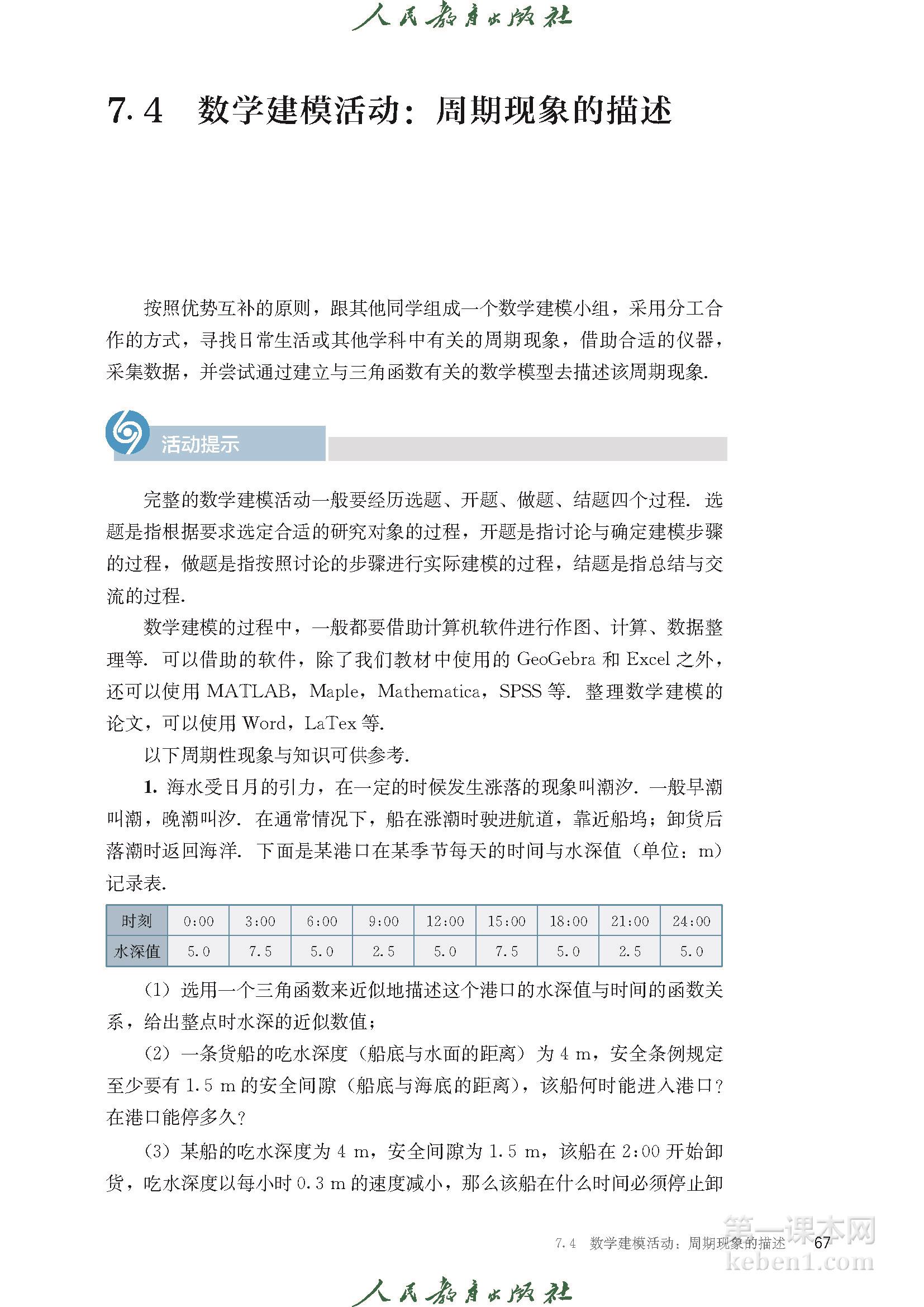 人民教育出版社

7.4 数学建模活动：周期现象的描述

按照优势互补的原则，跟其他同学组成一个数学建模小组，采用分工合作的方式，寻找日常生活或其他学科中有关的周期现象，借助合适的仪器，采集数据，并尝试通过建立与三角函数有关的数学模型去描述该周期现象.

活动提示

完整的数学建模活动一般要经历选题、开题、做题、结题四个过程. 选题是指根据要求选定合适的研究对象的过程，开题是指讨论与确定建模步骤的过程，做题是指按照讨论的步骤进行实际建模的过程，结题是指总结与交流的过程.

数学建模的过程中，一般都要借助计算机软件进行作图、计算、数据整理等. 可以借助的软件，除了我们教材中使用的 GeoGebra 和 Excel 之外，还可以使用 MATLAB，Maple，Mathematica，SPSS 等. 整理数学建模的论文，可以使用 Word，LaTex 等.

以下周期性现象与知识可供参考.

1. 海水受日月的引力，在一定的时候发生涨落的现象叫潮汐. 一般早潮叫潮，晚潮叫汐. 在通常情况下，船在涨潮时驶进航道，靠近船坞；卸货后落潮时返回海洋. 下面是某港口在某季节每天的时间与水深值（单位：m）记录表.

| 时刻 | 0:00 | 3:00 | 6:00 | 9:00 | 12:00 | 15:00 | 18:00 | 21:00 | 24:00 |
|---|---|---|---|---|---|---|---|---|---|
| 水深值 | 5.0 | 7.5 | 5.0 | 2.5 | 5.0 | 7.5 | 5.0 | 2.5 | 5.0 |

（1）选用一个三角函数来近似地描述这个港口的水深值与时间的函数关系，给出整点时水深的近似数值；

（2）一条货船的吃水深度（船底与水面的距离）为 4 m，安全条例规定至少要有 1.5 m 的安全间隙（船底与海底的距离），该船何时能进入港口？在港口能停多久？

（3）某船的吃水深度为 4 m，安全间隙为 1.5 m，该船在 2:00 开始卸货，吃水深度以每小时 0.3 m 的速度减小，那么该船在什么时间必须停止卸

7.4 数学建模活动：周期现象的描述 67

第一课本网 keben1.com

人民教育出版社